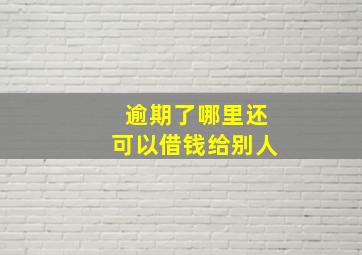 逾期了哪里还
可以借钱给别人